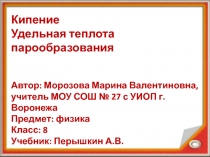 Кипение
Удельная теплота парообразования

Автор: Морозова Марина Валентиновна, учитель МОУ СОШ № 27 с УИОП г. Воронежа
Предмет: физика
Класс: 8
Учебник: Перышкин А.В.